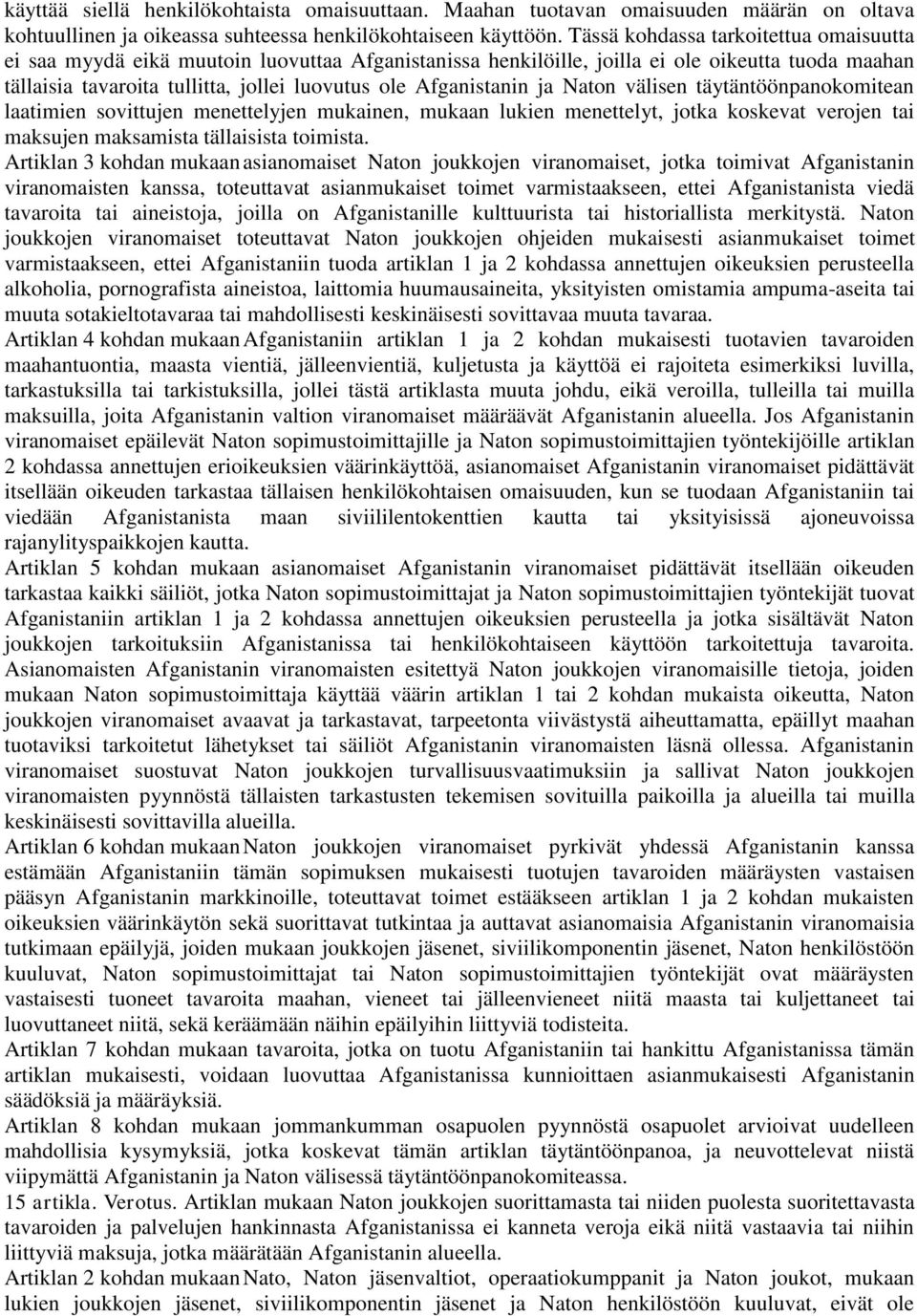 käyttää siellä henkilökohtaista omaisuuttaan. Maahan tuotavan omaisuuden määrän on oltava kohtuullinen ja oikeassa suhteessa henkilökohtaiseen käyttöön. Tässä kohdassa tarkoitettua omaisuutta ei saa myydä eikä muutoin luovuttaa Afganistanissa henkilöille, joilla ei ole oikeutta tuoda maahan tällaisia tavaroita tullitta, jollei luovutus ole Afganistanin ja Naton välisen täytäntöönpanokomitean laatimien sovittujen menettelyjen mukainen, mukaan lukien menettelyt, jotka koskevat verojen tai maksujen maksamista tällaisista toimista.

Artiklan 3 kohdan mukaan asianomaiset Naton joukkojen viranomaiset, jotka toimivat Afganistanin viranomaisten kanssa, toteuttavat asianmukaiset toimet varmistaakseen, ettei Afganistanista viedä tavaroita tai aineistoja, joilla on Afganistanille kulttuurista tai historiallista merkitystä. Naton joukkojen viranomaiset toteuttavat Naton joukkojen ohjeiden mukaisesti asianmukaiset toimet varmistaakseen, ettei Afganistaniin tuoda artiklan 1 ja 2 kohdassa annettujen oikeuksien perusteella alkoholia, pornografista aineistoa, laittomia huumausaineita, yksityisten omistamia ampuma-aseita tai muuta sotakieltotavaraa tai mahdollisesti keskinäisesti sovittavaa muuta tavaraa.

Artiklan 4 kohdan mukaan Afganistaniin artiklan 1 ja 2 kohdan mukaisesti tuotavien tavaroiden maahantuontia, maasta vientiä, jälleenvientiä, kuljetusta ja käyttöä ei rajoiteta esimerkiksi luvilla, tarkastuksilla tai tarkistuksilla, jollei tästä artiklasta muuta johdu, eikä veroilla, tulleilla tai muilla maksuilla, joita Afganistanin valtion viranomaiset määräävät Afganistanin alueella. Jos Afganistanin viranomaiset epäilevät Naton sopimustoimittajille ja Naton sopimustoimittajien työntekijöille artiklan 2 kohdassa annettujen erioikeuksien väärinkäyttöä, asianomaiset Afganistanin viranomaiset pidättävät itsellään oikeuden tarkastaa tällaisen henkilökohtaisen omaisuuden, kun se tuodaan Afganistaniin tai viedään Afganistanista maan siviililentokenttien kautta tai yksityisissä ajoneuvoissa rajanylityspaikkojen kautta.

Artiklan 5 kohdan mukaan asianomaiset Afganistanin viranomaiset pidättävät itsellään oikeuden tarkastaa kaikki säiliöt, jotka Naton sopimustoimittajat ja Naton sopimustoimittajien työntekijät tuovat Afganistaniin artiklan 1 ja 2 kohdassa annettujen oikeuksien perusteella ja jotka sisältävät Naton joukkojen tarkoituksiin Afganistanissa tai henkilökohtaiseen käyttöön tarkoitettuja tavaroita. Asianomaisten Afganistanin viranomaisten esitettyä Naton joukkojen viranomaisille tietoja, joiden mukaan Naton sopimustoimittaja käyttää väärin artiklan 1 tai 2 kohdan mukaista oikeutta, Naton joukkojen viranomaiset avaavat ja tarkastavat, tarpeetonta viivästystä aiheuttamatta, epäillyt maahan tuotaviksi tarkoitetut lähetykset tai säiliöt Afganistanin viranomaisten läsnä ollessa. Afganistanin viranomaiset suostuvat Naton joukkojen turvallisuusvaatimuksiin ja sallivat Naton joukkojen viranomaisten pyynnöstä tällaisten tarkastusten tekemisen sovituilla paikoilla ja alueilla tai muilla keskinäisesti sovittavilla alueilla.

Artiklan 6 kohdan mukaan Naton joukkojen viranomaiset pyrkivät yhdessä Afganistanin kanssa estämään Afganistaniin tämän sopimuksen mukaisesti tuotujen tavaroiden määräysten vastaisen pääsyn Afganistanin markkinoille, toteuttavat toimet estääkseen artiklan 1 ja 2 kohdan mukaisten oikeuksien väärinkäytön sekä suorittavat tutkintaa ja auttavat asianomaisia Afganistanin viranomaisia tutkimaan epäilyjä, joiden mukaan joukkojen jäsenet, siviilikomponentin jäsenet, Naton henkilöstöön kuuluvat, Naton sopimustoimittajat tai Naton sopimustoimittajien työntekijät ovat määräysten vastaisesti tuoneet tavaroita maahan, vieneet tai jälleenvieneet niitä maasta tai kuljettaneet tai luovuttaneet niitä, sekä keräämään näihin epäilyihin liittyviä todisteita.

Artiklan 7 kohdan mukaan tavaroita, jotka on tuotu Afganistaniin tai hankittu Afganistanissa tämän artiklan mukaisesti, voidaan luovuttaa Afganistanissa kunnioittaen asianmukaisesti Afganistanin säädöksiä ja määräyksiä.

Artiklan 8 kohdan mukaan jommankumman osapuolen pyynnöstä osapuolet arvioivat uudelleen mahdollisia kysymyksiä, jotka koskevat tämän artiklan täytäntöönpanoa, ja neuvottelevat niistä viipymättä Afganistanin ja Naton välisessä täytäntöönpanokomiteassa.

15 artikla. Verotus. Artiklan mukaan Naton joukkojen suorittamasta tai niiden puolesta suoritettavasta tavaroiden ja palvelujen hankinnasta Afganistanissa ei kanneta veroja eikä niitä vastaavia tai niihin liittyviä maksuja, jotka määrätään Afganistanin alueella.

Artiklan 2 kohdan mukaan Nato, Naton jäsenvaltiot, operaatiokumppanit ja Naton joukot, mukaan lukien joukkojen jäsenet, siviilikomponentin jäsenet ja Naton henkilöstöön kuuluvat, eivät ole